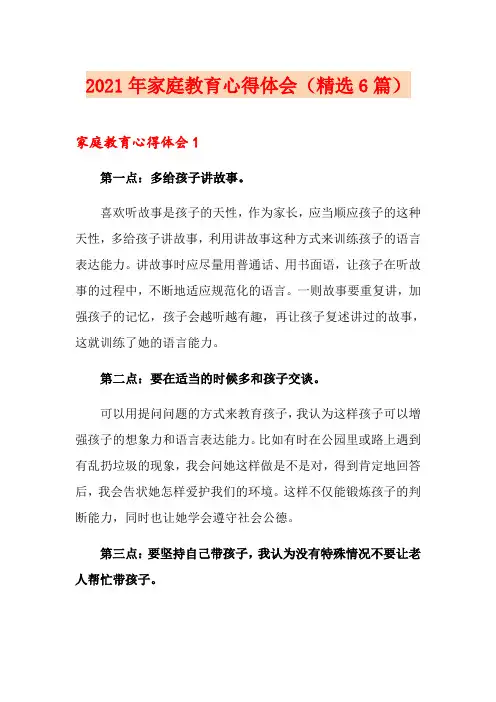 2021年家庭教育心得体会（精选6篇）

家庭教育心得体会1

第一点：多给孩子讲故事。

喜欢听故事是孩子的天性，作为家长，应当顺应孩子的这种天性，多给孩子讲故事，利用讲故事这种方式来训练孩子的语言表达能力。讲故事时应尽量用普通话、用书面语，让孩子在听故事的过程中，不断地适应规范化的语言。一则故事要重复讲，加强孩子的记忆，孩子会越听越有趣，再让孩子复述讲过的故事，这就训练了她的语言能力。

第二点：要在适当的时候多和孩子交谈。

可以用提问问题的方式来教育孩子，我认为这样孩子可以增强孩子的想象力和语言表达能力。比如有时在公园里或路上遇到有乱扔垃圾的现象，我会问她这样做是不是对，得到肯定地回答后，我会告状她怎样爱护我们的环境。这样不仅能锻炼孩子的判断能力，同时也让她学会遵守社会公德。

第三点：要坚持自己带孩子，我认为没有特殊情况不要让老人帮忙带孩子。